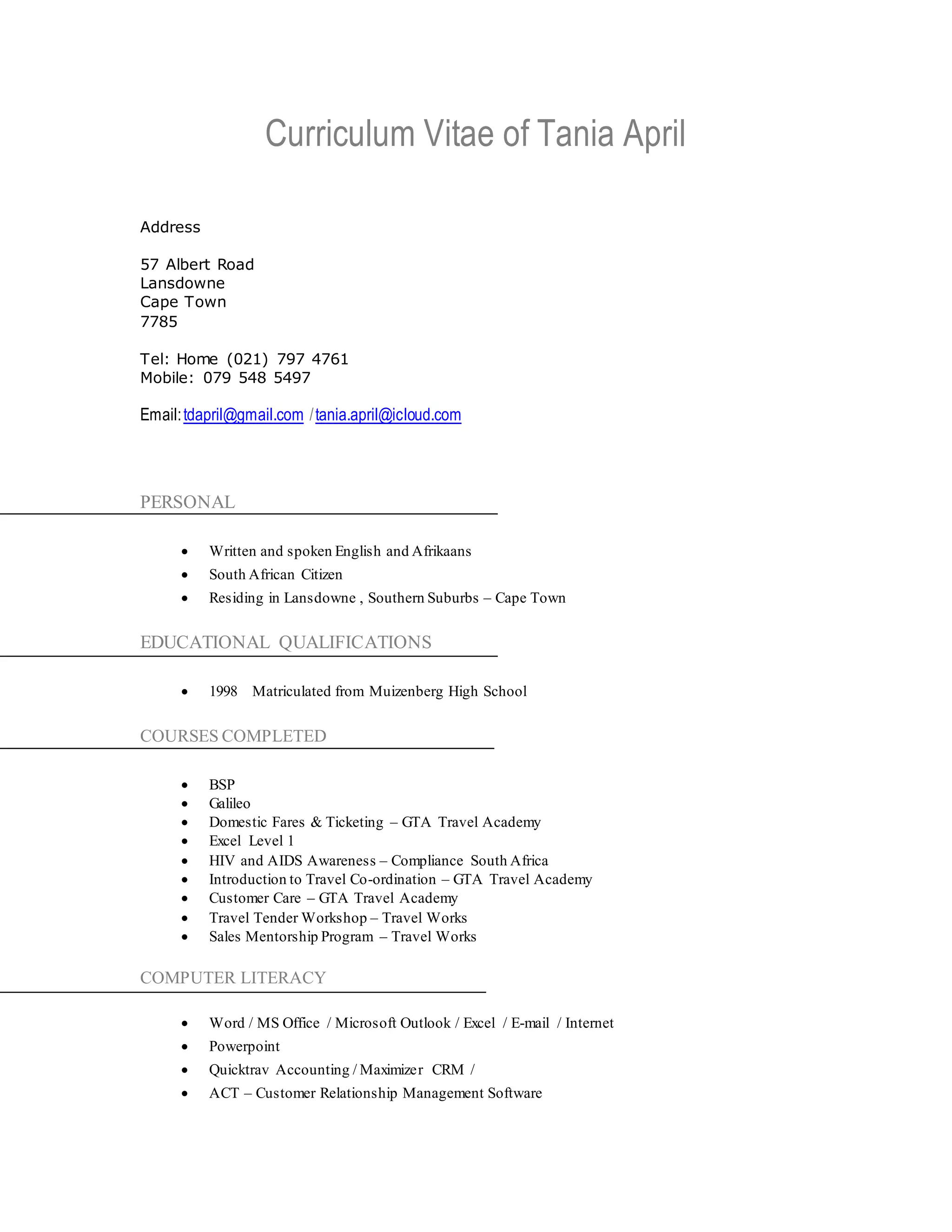 Curriculum Vitae of Tania April

Address

57 Albert Road
Lansdowne
Cape Town
7785

Tel: Home (021) 797 4761
Mobile: 079 548 5497

Email: tdapril@gmail.com / tania.april@icloud.com

PERSONAL

- Written and spoken English and Afrikaans
- South African Citizen
- Residing in Lansdowne , Southern Suburbs – Cape Town

EDUCATIONAL QUALIFICATIONS

- 1998 Matriculated from Muizenberg High School

COURSES COMPLETED

- BSP
- Galileo
- Domestic Fares & Ticketing – GTA Travel Academy
- Excel Level 1
- HIV and AIDS Awareness – Compliance South Africa
- Introduction to Travel Co-ordination – GTA Travel Academy
- Customer Care – GTA Travel Academy
- Travel Tender Workshop – Travel Works
- Sales Mentorship Program – Travel Works

COMPUTER LITERACY

- Word / MS Office / Microsoft Outlook / Excel / E-mail / Internet
- Powerpoint
- Quicktrav Accounting / Maximizer CRM /
- ACT – Customer Relationship Management Software